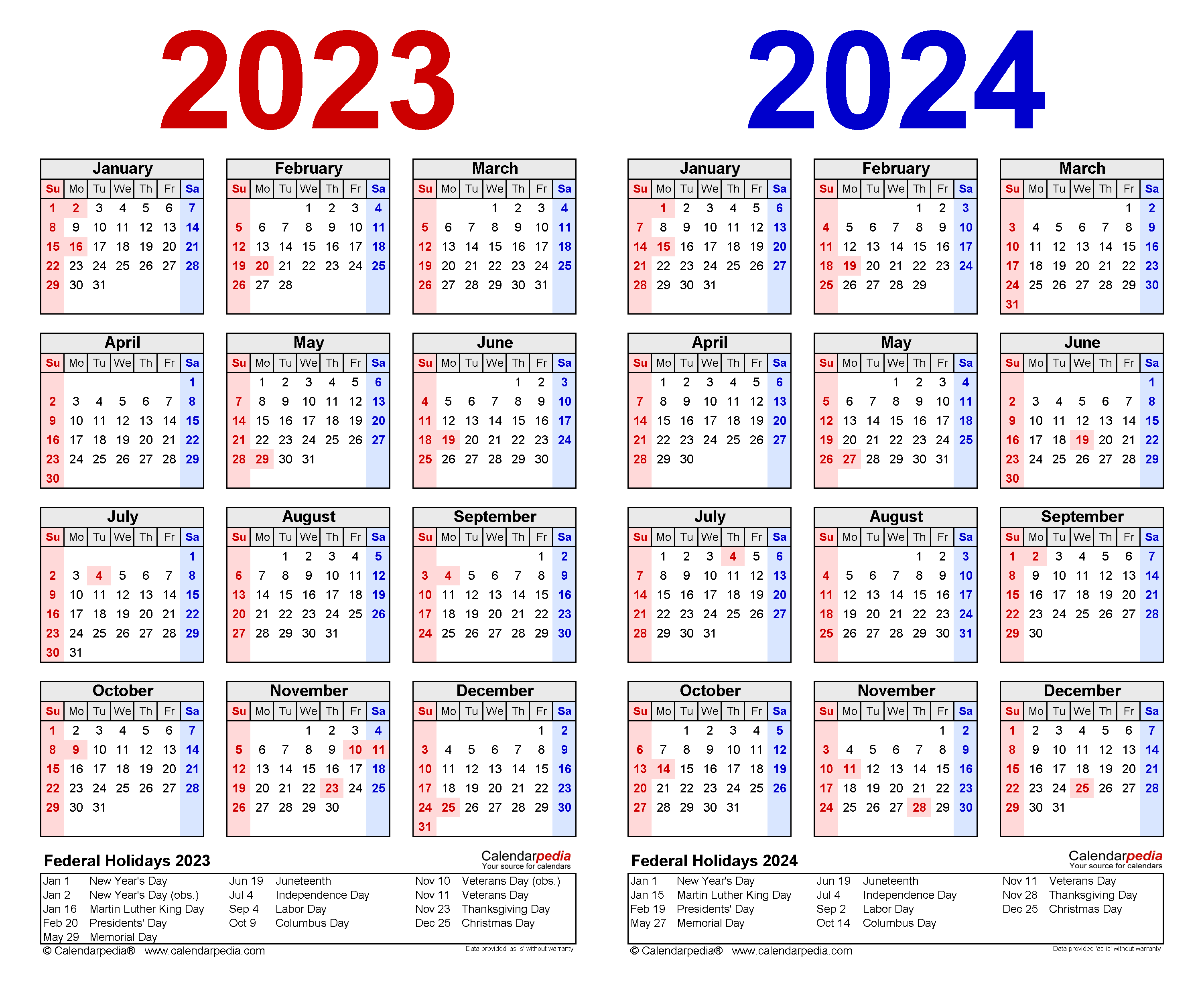 2023

January
| Su | Mo | Tu | We | Th | Fr | Sa |
|---|---|---|---|---|---|---|
| 1 | 2 | 3 | 4 | 5 | 6 | 7 |
| 8 | 9 | 10 | 11 | 12 | 13 | 14 |
| 15 | 16 | 17 | 18 | 19 | 20 | 21 |
| 22 | 23 | 24 | 25 | 26 | 27 | 28 |
| 29 | 30 | 31 | | | | |

February
| Su | Mo | Tu | We | Th | Fr | Sa |
|---|---|---|---|---|---|---|
| | | | 1 | 2 | 3 | 4 |
| 5 | 6 | 7 | 8 | 9 | 10 | 11 |
| 12 | 13 | 14 | 15 | 16 | 17 | 18 |
| 19 | 20 | 21 | 22 | 23 | 24 | 25 |
| 26 | 27 | 28 | | | | |

March
| Su | Mo | Tu | We | Th | Fr | Sa |
|---|---|---|---|---|---|---|
| | | | 1 | 2 | 3 | 4 |
| 5 | 6 | 7 | 8 | 9 | 10 | 11 |
| 12 | 13 | 14 | 15 | 16 | 17 | 18 |
| 19 | 20 | 21 | 22 | 23 | 24 | 25 |
| 26 | 27 | 28 | 29 | 30 | 31 | |

April
| Su | Mo | Tu | We | Th | Fr | Sa |
|---|---|---|---|---|---|---|
| | | | | | | 1 |
| 2 | 3 | 4 | 5 | 6 | 7 | 8 |
| 9 | 10 | 11 | 12 | 13 | 14 | 15 |
| 16 | 17 | 18 | 19 | 20 | 21 | 22 |
| 23 | 24 | 25 | 26 | 27 | 28 | 29 |
| 30 | | | | | | |

May
| Su | Mo | Tu | We | Th | Fr | Sa |
|---|---|---|---|---|---|---|
| | 1 | 2 | 3 | 4 | 5 | 6 |
| 7 | 8 | 9 | 10 | 11 | 12 | 13 |
| 14 | 15 | 16 | 17 | 18 | 19 | 20 |
| 21 | 22 | 23 | 24 | 25 | 26 | 27 |
| 28 | 29 | 30 | 31 | | | |

June
| Su | Mo | Tu | We | Th | Fr | Sa |
|---|---|---|---|---|---|---|
| | | | | 1 | 2 | 3 |
| 4 | 5 | 6 | 7 | 8 | 9 | 10 |
| 11 | 12 | 13 | 14 | 15 | 16 | 17 |
| 18 | 19 | 20 | 21 | 22 | 23 | 24 |
| 25 | 26 | 27 | 28 | 29 | 30 | |

July
| Su | Mo | Tu | We | Th | Fr | Sa |
|---|---|---|---|---|---|---|
| | | | | | | 1 |
| 2 | 3 | 4 | 5 | 6 | 7 | 8 |
| 9 | 10 | 11 | 12 | 13 | 14 | 15 |
| 16 | 17 | 18 | 19 | 20 | 21 | 22 |
| 23 | 24 | 25 | 26 | 27 | 28 | 29 |
| 30 | 31 | | | | | |

August
| Su | Mo | Tu | We | Th | Fr | Sa |
|---|---|---|---|---|---|---|
| | | 1 | 2 | 3 | 4 | 5 |
| 6 | 7 | 8 | 9 | 10 | 11 | 12 |
| 13 | 14 | 15 | 16 | 17 | 18 | 19 |
| 20 | 21 | 22 | 23 | 24 | 25 | 26 |
| 27 | 28 | 29 | 30 | 31 | | |

September
| Su | Mo | Tu | We | Th | Fr | Sa |
|---|---|---|---|---|---|---|
| | | | | | 1 | 2 |
| 3 | 4 | 5 | 6 | 7 | 8 | 9 |
| 10 | 11 | 12 | 13 | 14 | 15 | 16 |
| 17 | 18 | 19 | 20 | 21 | 22 | 23 |
| 24 | 25 | 26 | 27 | 28 | 29 | 30 |

October
| Su | Mo | Tu | We | Th | Fr | Sa |
|---|---|---|---|---|---|---|
| 1 | 2 | 3 | 4 | 5 | 6 | 7 |
| 8 | 9 | 10 | 11 | 12 | 13 | 14 |
| 15 | 16 | 17 | 18 | 19 | 20 | 21 |
| 22 | 23 | 24 | 25 | 26 | 27 | 28 |
| 29 | 30 | 31 | | | | |

November
| Su | Mo | Tu | We | Th | Fr | Sa |
|---|---|---|---|---|---|---|
| | | | 1 | 2 | 3 | 4 |
| 5 | 6 | 7 | 8 | 9 | 10 | 11 |
| 12 | 13 | 14 | 15 | 16 | 17 | 18 |
| 19 | 20 | 21 | 22 | 23 | 24 | 25 |
| 26 | 27 | 28 | 29 | 30 | | |

December
| Su | Mo | Tu | We | Th | Fr | Sa |
|---|---|---|---|---|---|---|
| | | | | | 1 | 2 |
| 3 | 4 | 5 | 6 | 7 | 8 | 9 |
| 10 | 11 | 12 | 13 | 14 | 15 | 16 |
| 17 | 18 | 19 | 20 | 21 | 22 | 23 |
| 24 | 25 | 26 | 27 | 28 | 29 | 30 |
| 31 | | | | | | |

Federal Holidays 2023
Calendarpedia
Your source for calendars

Jan 1 New Year's Day
Jan 2 New Year's Day (obs.)
Jan 16 Martin Luther King Day
Feb 20 Presidents' Day
May 29 Memorial Day
Jun 19 Juneteenth
Jul 4 Independence Day
Sep 4 Labor Day
Oct 9 Columbus Day
Nov 10 Veterans Day (obs.)
Nov 11 Veterans Day
Nov 23 Thanksgiving Day
Dec 25 Christmas Day

© Calendarpedia® www.calendarpedia.com
Data provided 'as is' without warranty

2024

January
| Su | Mo | Tu | We | Th | Fr | Sa |
|---|---|---|---|---|---|---|
| | 1 | 2 | 3 | 4 | 5 | 6 |
| 7 | 8 | 9 | 10 | 11 | 12 | 13 |
| 14 | 15 | 16 | 17 | 18 | 19 | 20 |
| 21 | 22 | 23 | 24 | 25 | 26 | 27 |
| 28 | 29 | 30 | 31 | | | |

February
| Su | Mo | Tu | We | Th | Fr | Sa |
|---|---|---|---|---|---|---|
| | | | | 1 | 2 | 3 |
| 4 | 5 | 6 | 7 | 8 | 9 | 10 |
| 11 | 12 | 13 | 14 | 15 | 16 | 17 |
| 18 | 19 | 20 | 21 | 22 | 23 | 24 |
| 25 | 26 | 27 | 28 | 29 | | |

March
| Su | Mo | Tu | We | Th | Fr | Sa |
|---|---|---|---|---|---|---|
| | | | | | 1 | 2 |
| 3 | 4 | 5 | 6 | 7 | 8 | 9 |
| 10 | 11 | 12 | 13 | 14 | 15 | 16 |
| 17 | 18 | 19 | 20 | 21 | 22 | 23 |
| 24 | 25 | 26 | 27 | 28 | 29 | 30 |
| 31 | | | | | | |

April
| Su | Mo | Tu | We | Th | Fr | Sa |
|---|---|---|---|---|---|---|
| | 1 | 2 | 3 | 4 | 5 | 6 |
| 7 | 8 | 9 | 10 | 11 | 12 | 13 |
| 14 | 15 | 16 | 17 | 18 | 19 | 20 |
| 21 | 22 | 23 | 24 | 25 | 26 | 27 |
| 28 | 29 | 30 | | | | |

May
| Su | Mo | Tu | We | Th | Fr | Sa |
|---|---|---|---|---|---|---|
| | | | 1 | 2 | 3 | 4 |
| 5 | 6 | 7 | 8 | 9 | 10 | 11 |
| 12 | 13 | 14 | 15 | 16 | 17 | 18 |
| 19 | 20 | 21 | 22 | 23 | 24 | 25 |
| 26 | 27 | 28 | 29 | 30 | 31 | |

June
| Su | Mo | Tu | We | Th | Fr | Sa |
|---|---|---|---|---|---|---|
| | | | | | | 1 |
| 2 | 3 | 4 | 5 | 6 | 7 | 8 |
| 9 | 10 | 11 | 12 | 13 | 14 | 15 |
| 16 | 17 | 18 | 19 | 20 | 21 | 22 |
| 23 | 24 | 25 | 26 | 27 | 28 | 29 |
| 30 | | | | | | |

July
| Su | Mo | Tu | We | Th | Fr | Sa |
|---|---|---|---|---|---|---|
| | 1 | 2 | 3 | 4 | 5 | 6 |
| 7 | 8 | 9 | 10 | 11 | 12 | 13 |
| 14 | 15 | 16 | 17 | 18 | 19 | 20 |
| 21 | 22 | 23 | 24 | 25 | 26 | 27 |
| 28 | 29 | 30 | 31 | | | |

August
| Su | Mo | Tu | We | Th | Fr | Sa |
|---|---|---|---|---|---|---|
| | | | | 1 | 2 | 3 |
| 4 | 5 | 6 | 7 | 8 | 9 | 10 |
| 11 | 12 | 13 | 14 | 15 | 16 | 17 |
| 18 | 19 | 20 | 21 | 22 | 23 | 24 |
| 25 | 26 | 27 | 28 | 29 | 30 | 31 |

September
| Su | Mo | Tu | We | Th | Fr | Sa |
|---|---|---|---|---|---|---|
| 1 | 2 | 3 | 4 | 5 | 6 | 7 |
| 8 | 9 | 10 | 11 | 12 | 13 | 14 |
| 15 | 16 | 17 | 18 | 19 | 20 | 21 |
| 22 | 23 | 24 | 25 | 26 | 27 | 28 |
| 29 | 30 | | | | | |

October
| Su | Mo | Tu | We | Th | Fr | Sa |
|---|---|---|---|---|---|---|
| | | 1 | 2 | 3 | 4 | 5 |
| 6 | 7 | 8 | 9 | 10 | 11 | 12 |
| 13 | 14 | 15 | 16 | 17 | 18 | 19 |
| 20 | 21 | 22 | 23 | 24 | 25 | 26 |
| 27 | 28 | 29 | 30 | 31 | | |

November
| Su | Mo | Tu | We | Th | Fr | Sa |
|---|---|---|---|---|---|---|
| | | | | | 1 | 2 |
| 3 | 4 | 5 | 6 | 7 | 8 | 9 |
| 10 | 11 | 12 | 13 | 14 | 15 | 16 |
| 17 | 18 | 19 | 20 | 21 | 22 | 23 |
| 24 | 25 | 26 | 27 | 28 | 29 | 30 |

December
| Su | Mo | Tu | We | Th | Fr | Sa |
|---|---|---|---|---|---|---|
| 1 | 2 | 3 | 4 | 5 | 6 | 7 |
| 8 | 9 | 10 | 11 | 12 | 13 | 14 |
| 15 | 16 | 17 | 18 | 19 | 20 | 21 |
| 22 | 23 | 24 | 25 | 26 | 27 | 28 |
| 29 | 30 | 31 | | | | |

Federal Holidays 2024
Calendarpedia
Your source for calendars

Jan 1 New Year's Day
Jan 15 Martin Luther King Day
Feb 19 Presidents' Day
May 27 Memorial Day
Jun 19 Juneteenth
Jul 4 Independence Day
Sep 2 Labor Day
Oct 14 Columbus Day
Nov 11 Veterans Day
Nov 28 Thanksgiving Day
Dec 25 Christmas Day

© Calendarpedia® www.calendarpedia.com
Data provided 'as is' without warranty